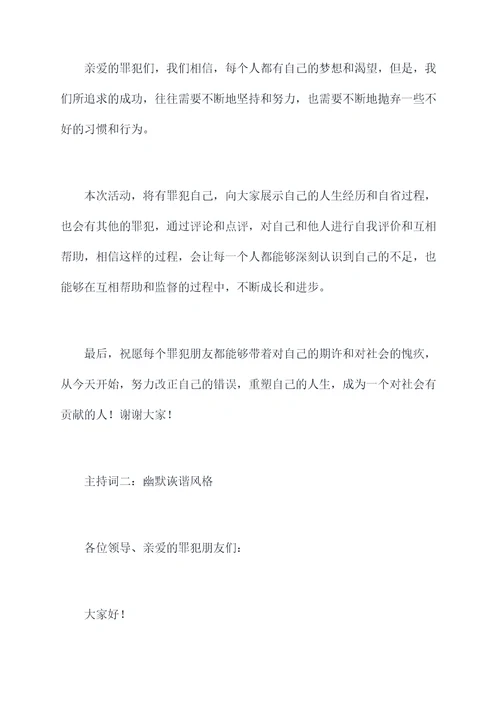 亲爱的罪犯们，我们相信，每个人都有自己的梦想和渴望，但是，我们所追求的成功，往往需要不断地坚持和努力，也需要不断地抛弃一些不好的习惯和行为。

本次活动，将有罪犯自己，向大家展示自己的人生经历和自省过程，也会有其他的罪犯，通过评论和点评，对自己和他人进行自我评价和互相帮助，相信这样的过程，会让每一个人都能够深刻认识到自己的不足，也能够在互相帮助和监督的过程中，不断成长和进步。

最后，祝愿每个罪犯朋友都能够带着对自己的期许和对社会的愧疚，从今天开始，努力改正自己的错误，重塑自己的人生，成为一个对社会有贡献的人！谢谢大家！

主持词二：幽默诙谐风格

各位领导、亲爱的罪犯朋友们：

大家好！